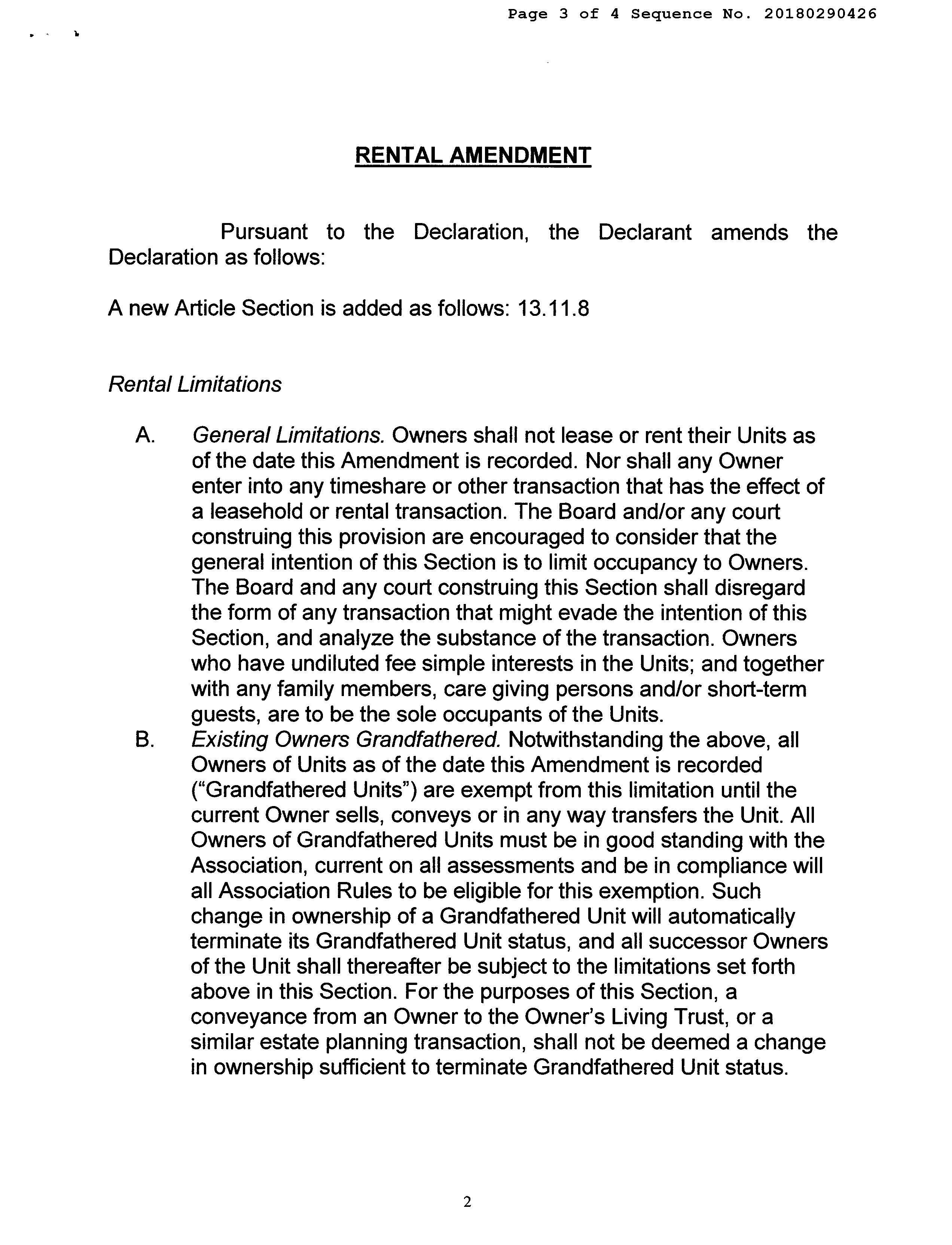 Page 3 of 4 Sequence No. 20180290426

RENTAL AMENDMENT

Pursuant to the Declaration, the Declarant amends the Declaration as follows:

A new Article Section is added as follows: 13.11.8

Rental Limitations

A. General Limitations. Owners shall not lease or rent their Units as of the date this Amendment is recorded. Nor shall any Owner enter into any timeshare or other transaction that has the effect of a leasehold or rental transaction. The Board and/or any court construing this provision are encouraged to consider that the general intention of this Section is to limit occupancy to Owners. The Board and any court construing this Section shall disregard the form of any transaction that might evade the intention of this Section, and analyze the substance of the transaction. Owners who have undiluted fee simple interests in the Units; and together with any family members, care giving persons and/or short-term guests, are to be the sole occupants of the Units.

B. Existing Owners Grandfathered. Notwithstanding the above, all Owners of Units as of the date this Amendment is recorded ("Grandfathered Units") are exempt from this limitation until the current Owner sells, conveys or in any way transfers the Unit. All Owners of Grandfathered Units must be in good standing with the Association, current on all assessments and be in compliance will all Association Rules to be eligible for this exemption. Such change in ownership of a Grandfathered Unit will automatically terminate its Grandfathered Unit status, and all successor Owners of the Unit shall thereafter be subject to the limitations set forth above in this Section. For the purposes of this Section, a conveyance from an Owner to the Owner's Living Trust, or a similar estate planning transaction, shall not be deemed a change in ownership sufficient to terminate Grandfathered Unit status.

2